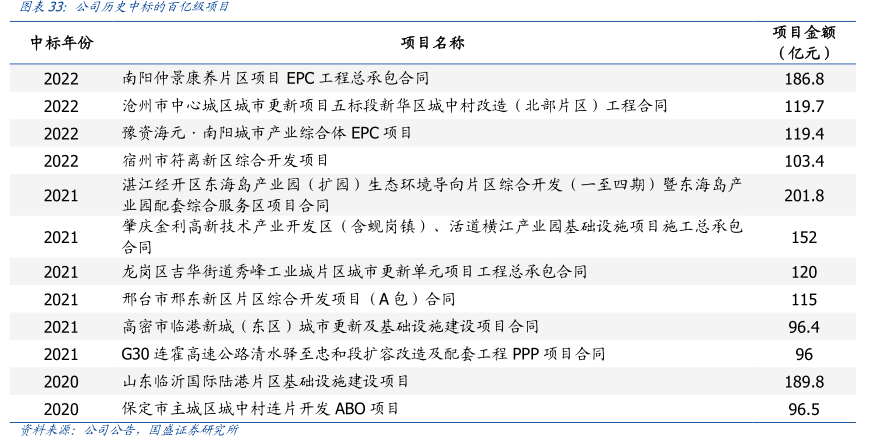 图表33：公司历史中标的百亿级项目

| 中标年份 | 项目名称 | 项目金额（亿元） |
|---|---|---|
| 2022 | 南阳仲景康养片区项目EPC工程总承包合同 | 186.8 |
| 2022 | 沧州市中心城区城市更新项目五标段新华区城中村改造（北部片区）工程合同 | 119.7 |
| 2022 | 豫资海元·南阳城市产业综合体EPC项目 | 119.4 |
| 2022 | 宿州市符离新区综合开发项目 | 103.4 |
| 2021 | 湛江经开区东海岛产业园（扩园）生态环境导向片区综合开发（一至四期）暨东海岛产业园配套综合服务区项目合同 | 201.8 |
| 2021 | 肇庆金利高新技术产业开发区（含蚬岗镇）、活道横江产业园基础设施项目施工总承包合同 | 152 |
| 2021 | 龙岗区吉华街道秀峰工业城片区城市更新单元项目工程总承包合同 | 120 |
| 2021 | 邢台市邢东新区片区综合开发项目（A包）合同 | 115 |
| 2021 | 高密市临港新城（东区）城市更新及基础设施建设项目合同 | 96.4 |
| 2021 | G30连霍高速公路清水驿至忠和段扩容改造及配套工程PPP项目合同 | 96 |
| 2020 | 山东临沂国际陆港片区基础设施建设项目 | 189.8 |
| 2020 | 保定市主城区城中村连片开发ABO项目 | 96.5 |

资料来源：公司公告，国盛证券研究所